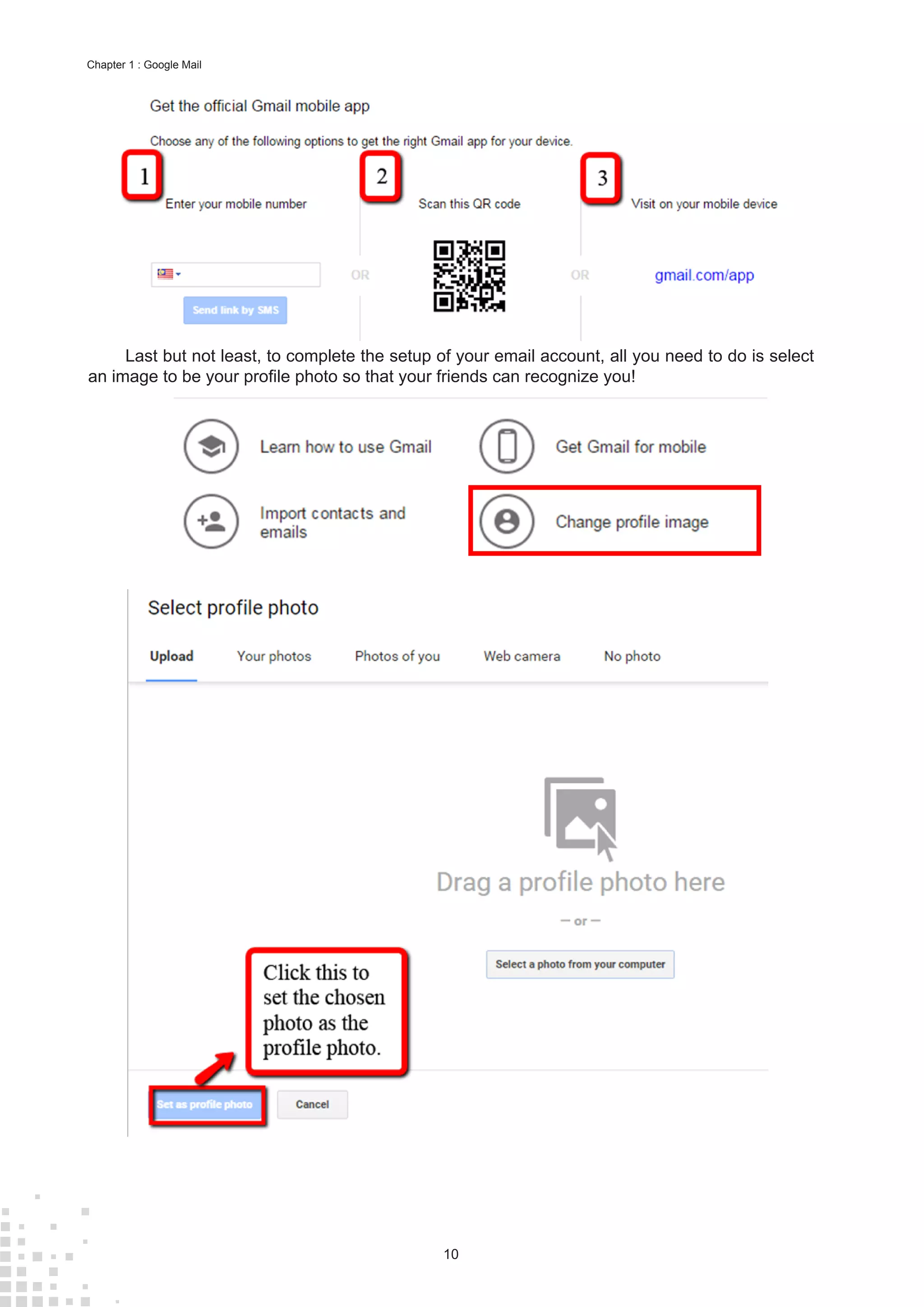 Chapter 1 : Google Mail

Get the official Gmail mobile app

Choose any of the following options to get the right Gmail app for your device.

1

Enter your mobile number

Send link by SMS

OR

2

Scan this QR code

OR

3

Visit on your mobile device

gmail.com/app

Last but not least, to complete the setup of your email account, all you need to do is select an image to be your profile photo so that your friends can recognize you!

Learn how to use Gmail

Get Gmail for mobile

Import contacts and emails

Change profile image

Select profile photo

Upload Your photos Photos of you Web camera No photo

Drag a profile photo here

— or —

Select a photo from your computer

Click this to set the chosen photo as the profile photo.

Set as profile photo

Cancel

10